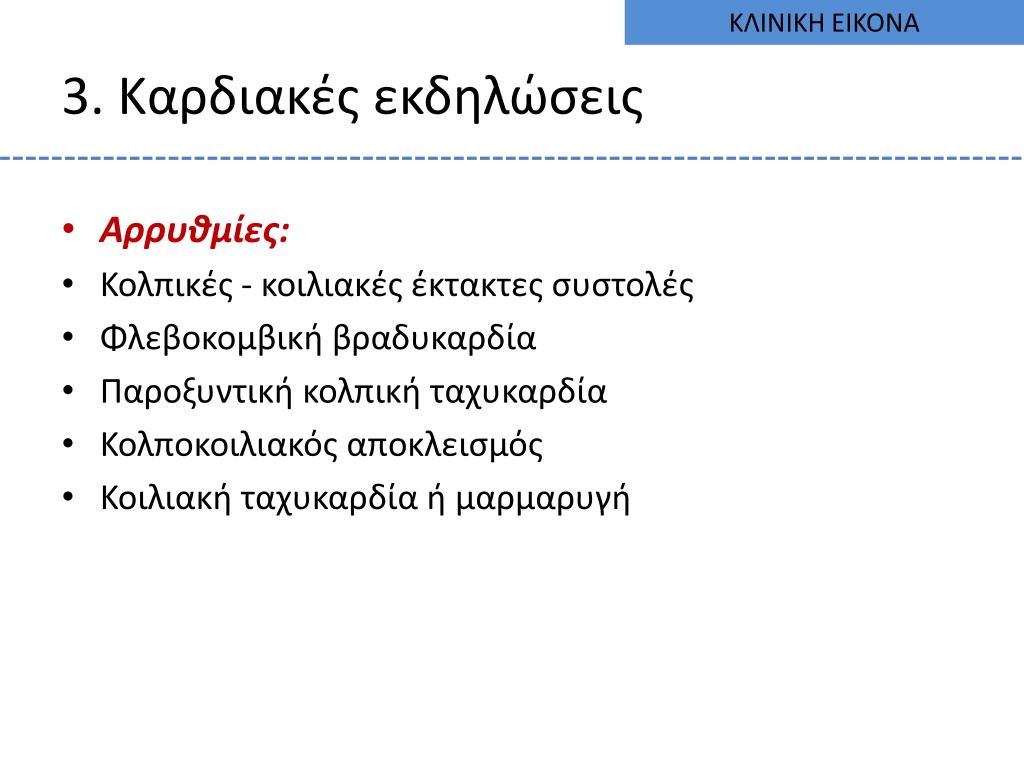 ΚΛΙΝΙΚΗ ΕΙΚΟΝΑ

3. Καρδιακές εκδηλώσεις

• Αρρυθμίες:
• Κολπικές - κοιλιακές έκτακτες συστολές
• Φλεβοκομβική βραδυκαρδία
• Παροξυντική κολπική ταχυκαρδία
• Κολποκοιλιακός αποκλεισμός
• Κοιλιακή ταχυκαρδία ή μαρμαρυγή